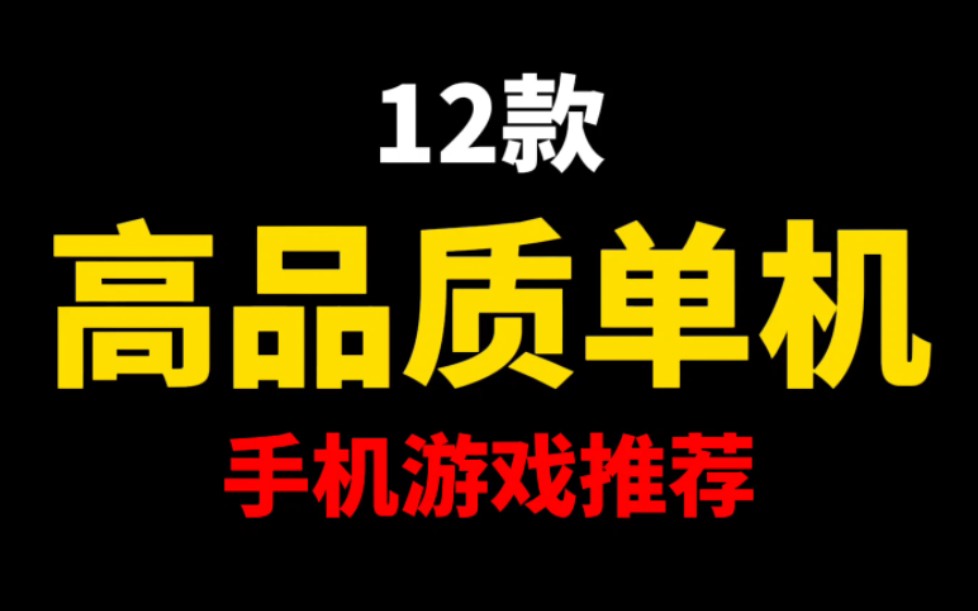 12款

高品质单机

手机游戏推荐